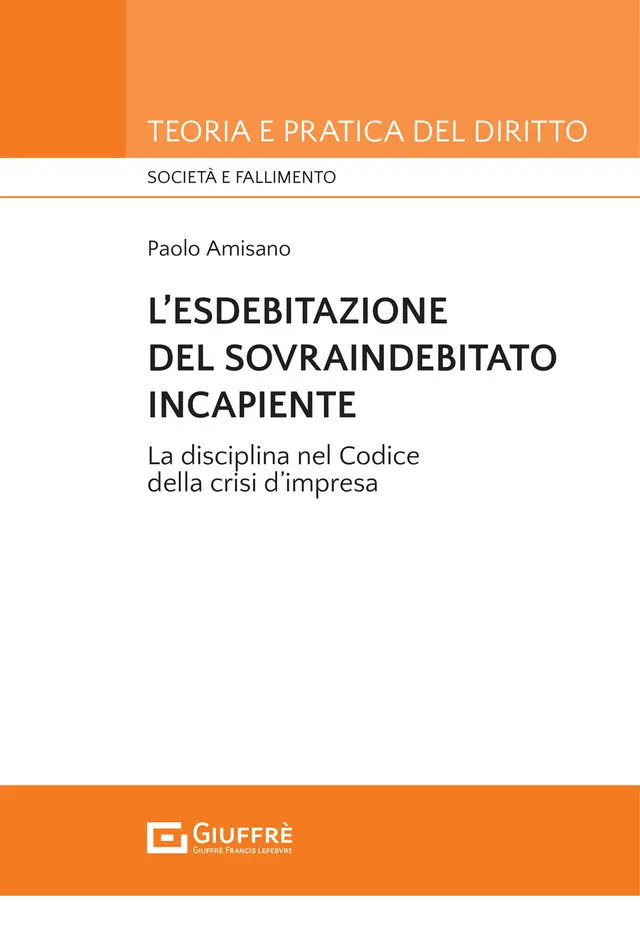 TEORIA E PRATICA DEL DIRITTO

SOCIETÀ E FALLIMENTO

Paolo Amisano

L'ESDEBITAZIONE DEL SOVRAINDEBITATO INCAPIENTE

La disciplina nel Codice della crisi d'impresa

GIUFFRÈ
GIUFFRÈ FRANCIS LEFEBVRE